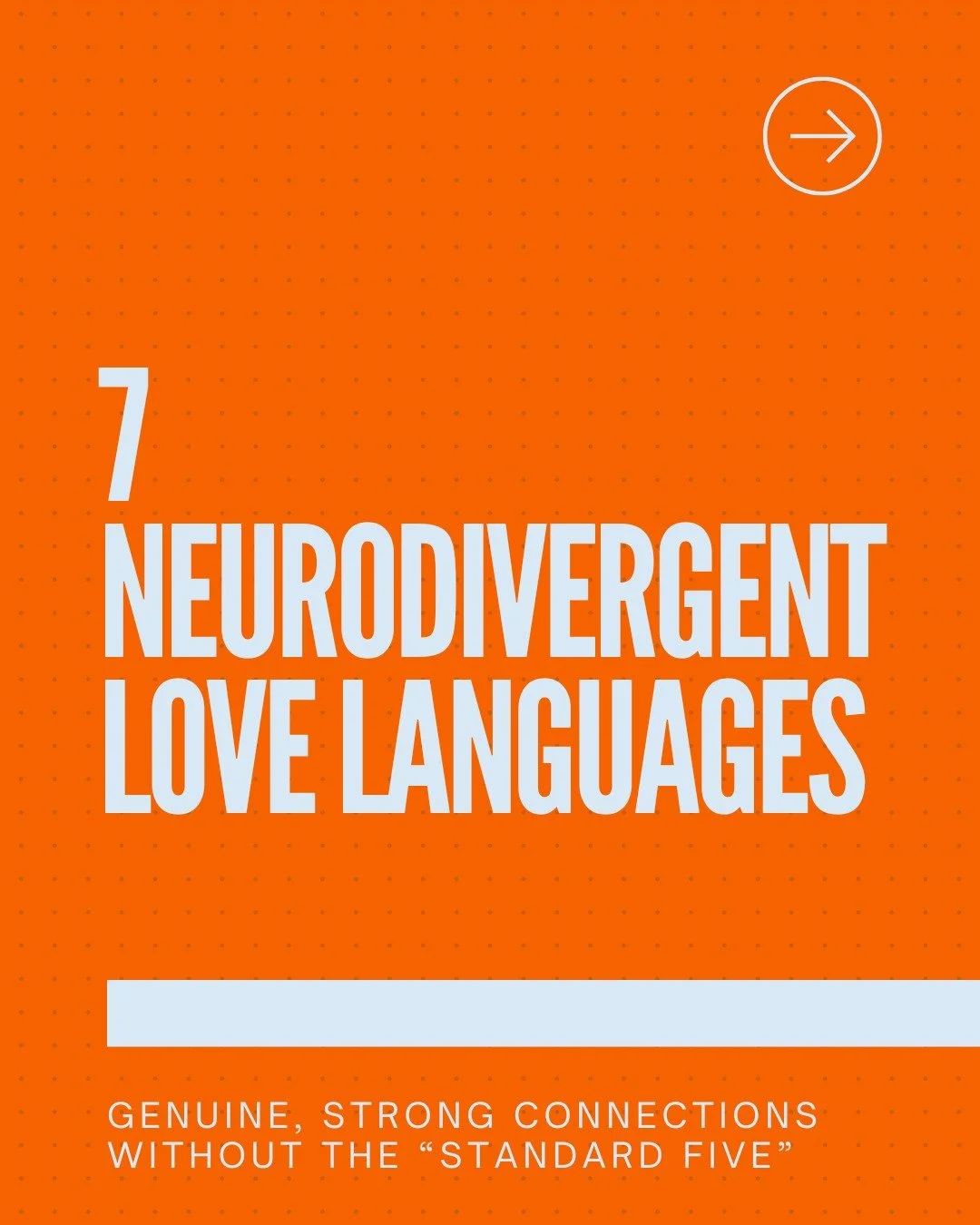 7
NEURODIVERGENT
LOVE LANGUAGES

GENUINE, STRONG CONNECTIONS WITHOUT THE “STANDARD FIVE”